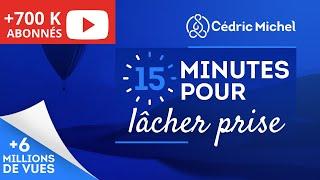 +700 K
ABONNÉS

Cédric Michel

15 MINUTES POUR
lâcher prise

+6
MILLIONS
DE VUES